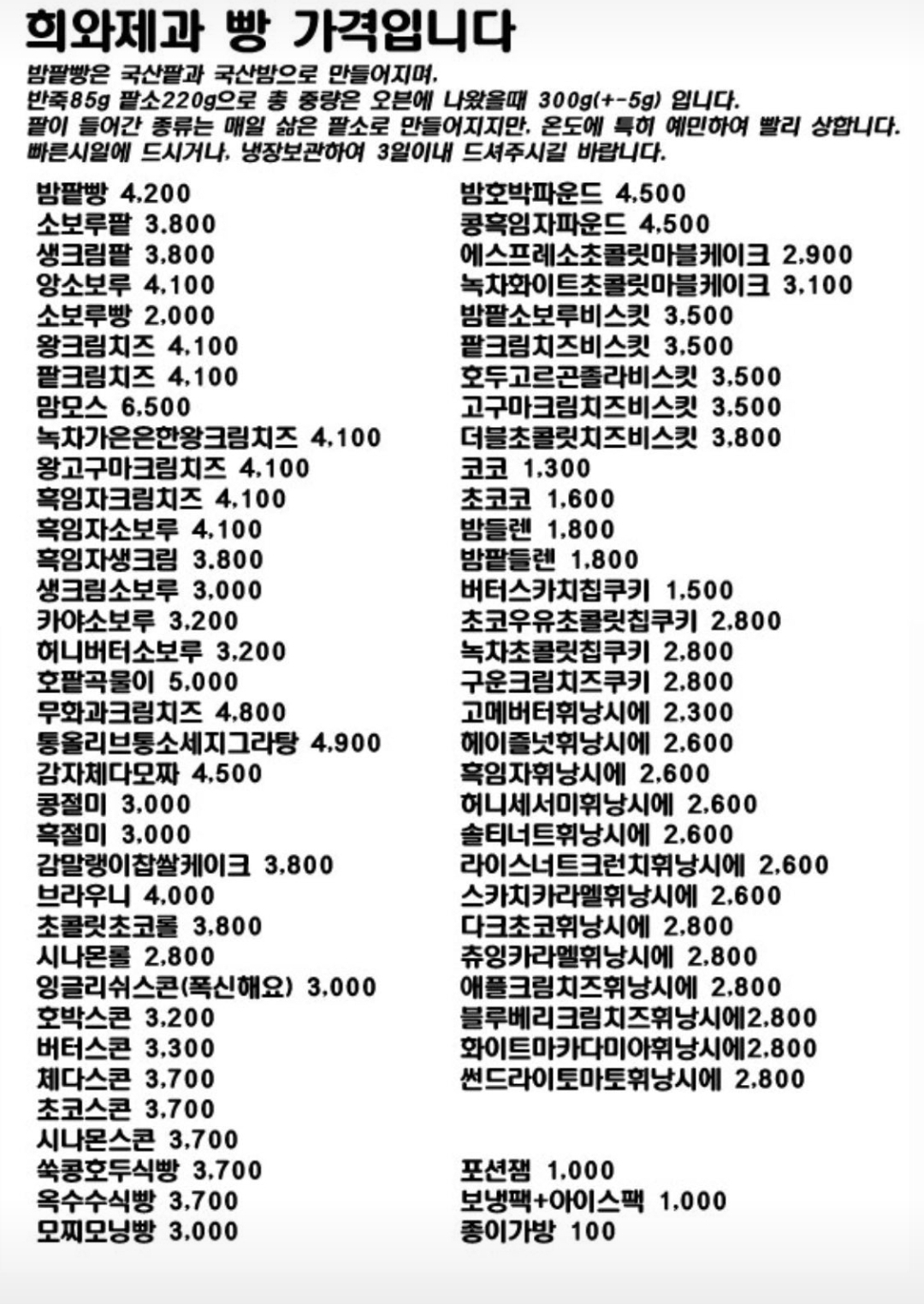 희와제과 빵 가격입니다

밤팥빵은 국산팥과 국산밤으로 만들어지며.
반죽85g 팥소220g으로 총 중량은 오븐에 나왔을때 300g(+-5g) 입니다.
팥이 들어간 종류는 매일 삶은 팥소로 만들어지지만. 온도에 특히 예민하여 빨리 상합니다.
빠른시일에 드시거나. 냉장보관하여 3일이내 드셔주시길 바랍니다.

밤팥빵 4.200
소보루팥 3.800
생크림팥 3.800
앙소보루 4.100
소보루빵 2.000
왕크림치즈 4.100
팥크림치즈 4.100
맘모스 6.500
녹차가은은한왕크림치즈 4.100
왕고구마크림치즈 4.100
흑임자크림치즈 4.100
흑임자소보루 4.100
흑임자생크림 3.800
생크림소보루 3.000
카야소보루 3.200
허니버터소보루 3.200
호팥곡물이 5.000
무화과크림치즈 4.800
통올리브통소세지그라탕 4.900
감자체다모짜 4.500
콩절미 3.000
흑절미 3.000
감말랭이찹쌀케이크 3.800
브라우니 4.000
초콜릿초코롤 3.800
시나몬롤 2.800
잉글리쉬스콘(폭신해요) 3.000
호박스콘 3.200
버터스콘 3.300
체다스콘 3.700
초코스콘 3.700
시나몬스콘 3.700
쑥콩호두식빵 3.700
옥수수식빵 3.700
모찌모닝빵 3.000

밤호박파운드 4.500
콩흑임자파운드 4.500
에스프레소초콜릿마블케이크 2.900
녹차화이트초콜릿마블케이크 3.100
밤팥소보루비스킷 3.500
팥크림치즈비스킷 3.500
호두고르곤졸라비스킷 3.500
고구마크림치즈비스킷 3.500
더블초콜릿치즈비스킷 3.800
코코 1.300
초코코 1.600
밤들렌 1.800
밤팥들렌 1.800
버터스카치칩쿠키 1.500
초코우유초콜릿칩쿠키 2.800
녹차초콜릿칩쿠키 2.800
구운크림치즈쿠키 2.800
고메버터휘낭시에 2.300
헤이즐넛휘낭시에 2.600
흑임자휘낭시에 2.600
허니세서미휘낭시에 2.600
솔티너트휘낭시에 2.600
라이스너트크런치휘낭시에 2.600
스카치카라멜휘낭시에 2.600
다크초코휘낭시에 2.800
츄잉카라멜휘낭시에 2.800
애플크림치즈휘낭시에 2.800
블루베리크림치즈휘낭시에2.800
화이트마카다미아휘낭시에2.800
썬드라이토마토휘낭시에 2.800

포션잼 1.000
보냉팩+아이스팩 1.000
종이가방 100